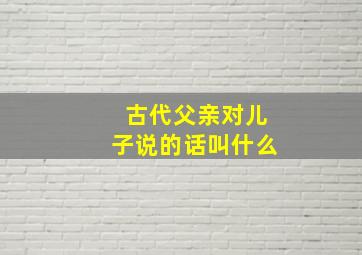 古代父亲对儿子说的话叫什么